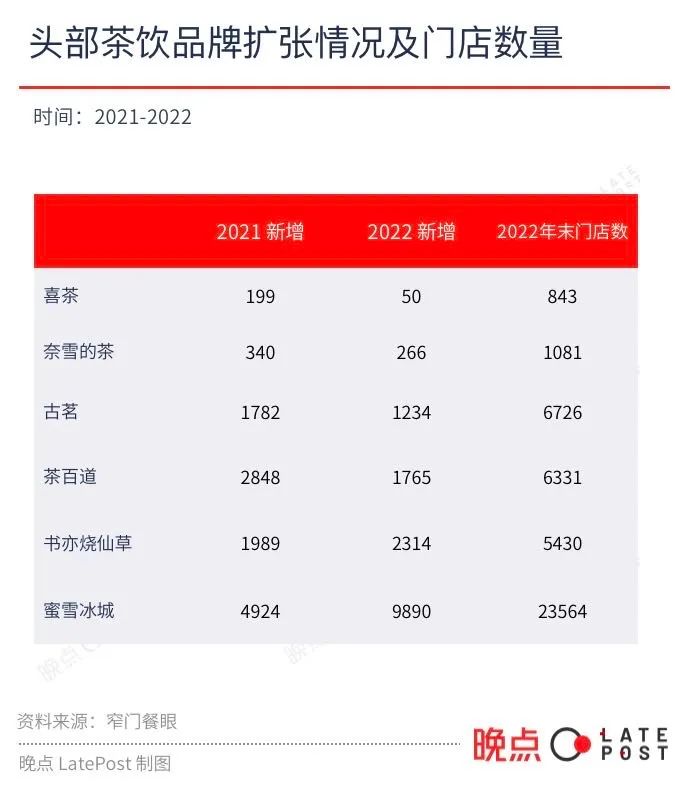 头部茶饮品牌扩张情况及门店数量

时间：2021-2022

| | 2021 新增 | 2022 新增 | 2022年末门店数 |
|---|---|---|---|
| 喜茶 | 199 | 50 | 843 |
| 奈雪的茶 | 340 | 266 | 1081 |
| 古茗 | 1782 | 1234 | 6726 |
| 茶百道 | 2848 | 1765 | 6331 |
| 书亦烧仙草 | 1989 | 2314 | 5430 |
| 蜜雪冰城 | 4924 | 9890 | 23564 |

资料来源：窄门餐眼

晚点 LatePost 制图

晚点 LATE POST